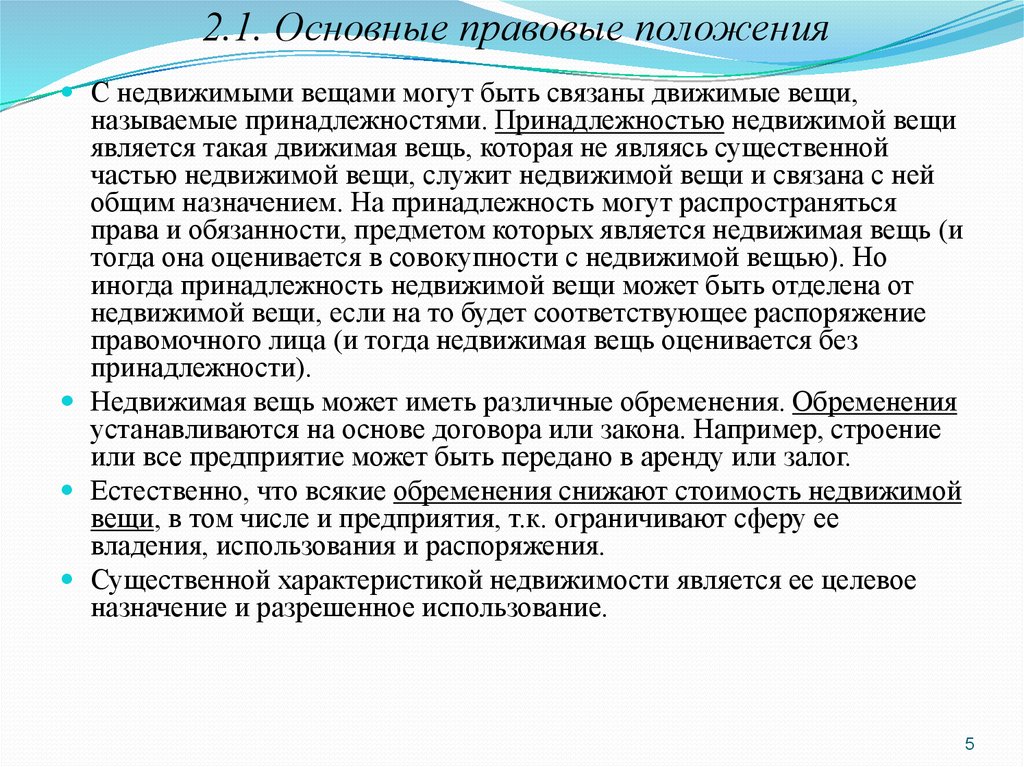 2.1. Основные правовые положения

С недвижимыми вещами могут быть связаны движимые вещи, называемые принадлежностями. Принадлежностью недвижимой вещи является такая движимая вещь, которая не являясь существенной частью недвижимой вещи, служит недвижимой вещи и связана с ней общим назначением. На принадлежность могут распространяться права и обязанности, предметом которых является недвижимая вещь (и тогда она оценивается в совокупности с недвижимой вещью). Но иногда принадлежность недвижимой вещи может быть отделена от недвижимой вещи, если на то будет соответствующее распоряжение правомочного лица (и тогда недвижимая вещь оценивается без принадлежности).

Недвижимая вещь может иметь различные обременения. Обременения устанавливаются на основе договора или закона. Например, строение или все предприятие может быть передано в аренду или залог.

Естественно, что всякие обременения снижают стоимость недвижимой вещи, в том числе и предприятия, т.к. ограничивают сферу ее владения, использования и распоряжения.

Существенной характеристикой недвижимости является ее целевое назначение и разрешенное использование.

5